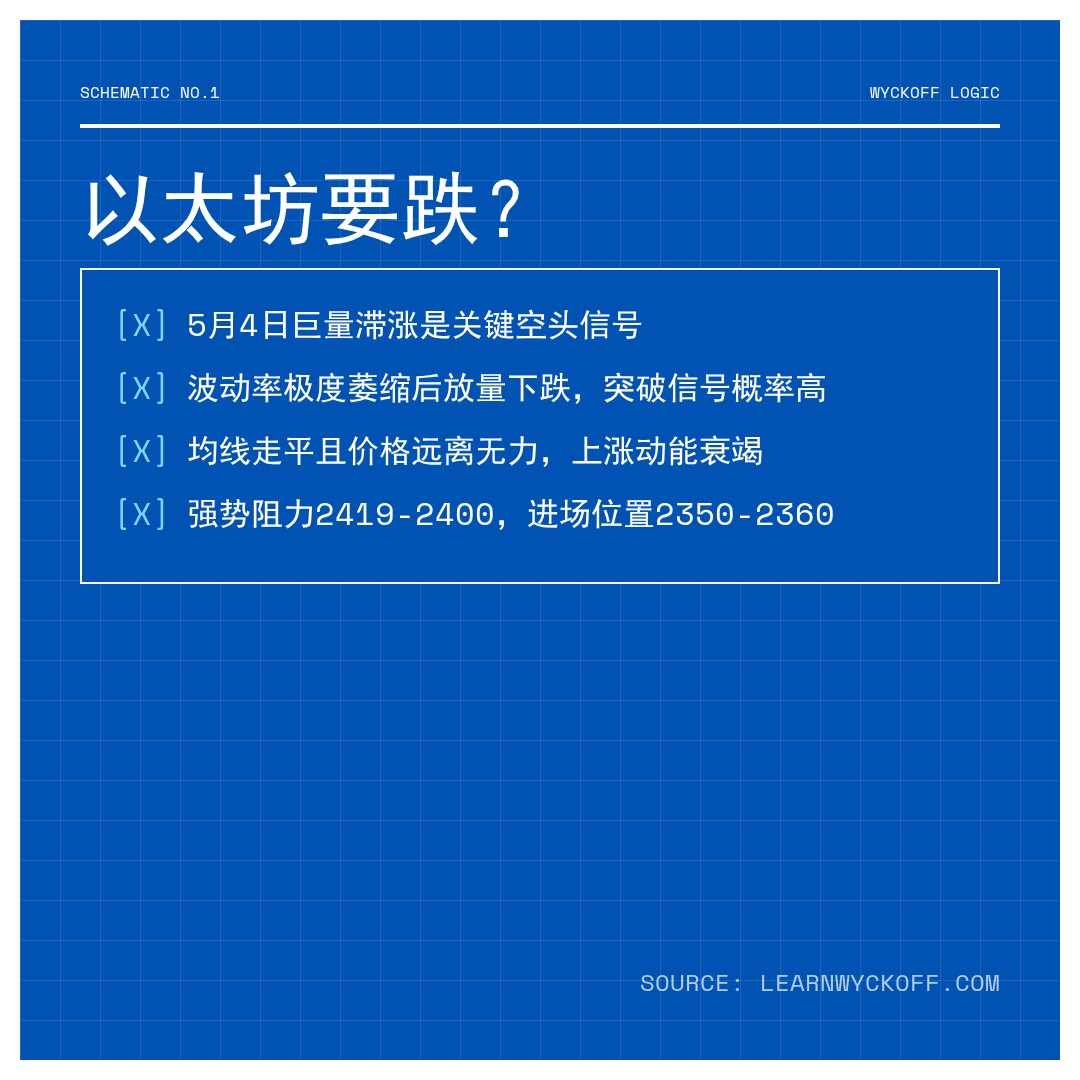 SCHEMATIC NO.1

WYCKOFF LOGIC

以太坊要跌？

[X] 5月4日巨量滞涨是关键空头信号

[X] 波动率极度萎缩后放量下跌，突破信号概率高

[X] 均线走平且价格远离无力，上涨动能衰竭

[X] 强势阻力2419-2400，进场位置2350-2360

SOURCE: LEARNWYCKOFF.COM